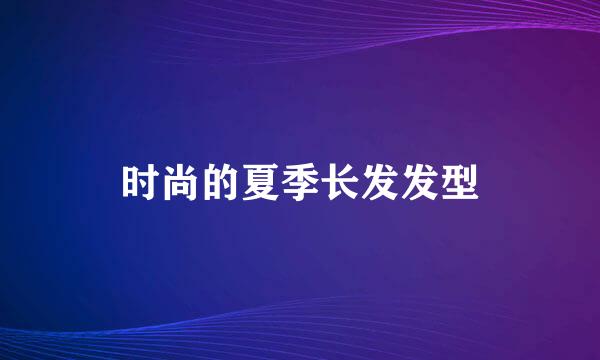 时尚的夏季长发发型